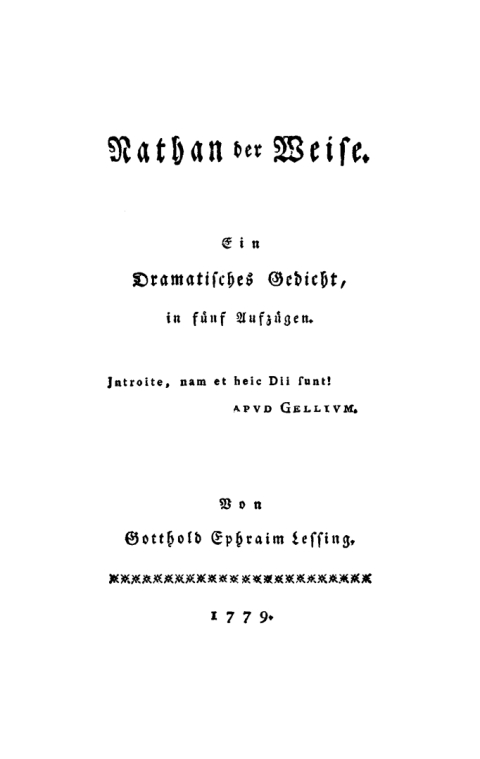 Nathan der Weise.

Ein
Dramatisches Gedicht,
in fünf Aufzügen.

Jntroite, nam et heic Dii ſunt!
APVD GELLIVM.

Von
Gotthold Ephraim Leſſing.

1779.